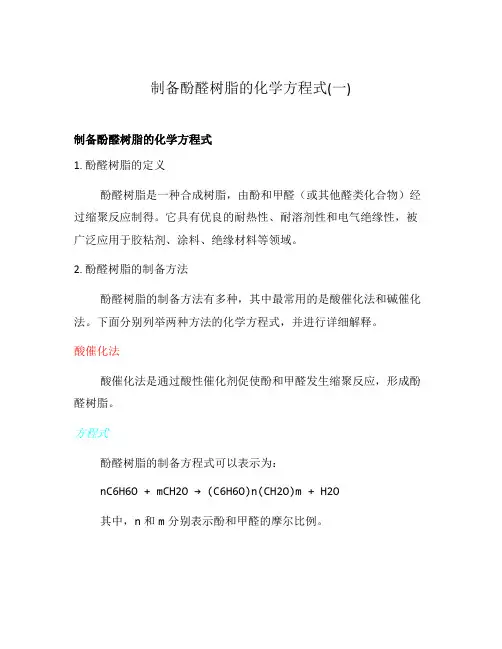 制备酚醛树脂的化学方程式(一)

制备酚醛树脂的化学方程式

1. 酚醛树脂的定义

酚醛树脂是一种合成树脂，由酚和甲醛（或其他醛类化合物）经过缩聚反应制得。它具有优良的耐热性、耐溶剂性和电气绝缘性，被广泛应用于胶粘剂、涂料、绝缘材料等领域。

2. 酚醛树脂的制备方法

酚醛树脂的制备方法有多种，其中最常用的是酸催化法和碱催化法。下面分别列举两种方法的化学方程式，并进行详细解释。

酸催化法

酸催化法是通过酸性催化剂促使酚和甲醛发生缩聚反应，形成酚醛树脂。

方程式

酚醛树脂的制备方程式可以表示为：

nC6H6O + mCH2O → (C6H6O)n(CH2O)m + H2O

其中，n 和 m 分别表示酚和甲醛的摩尔比例。